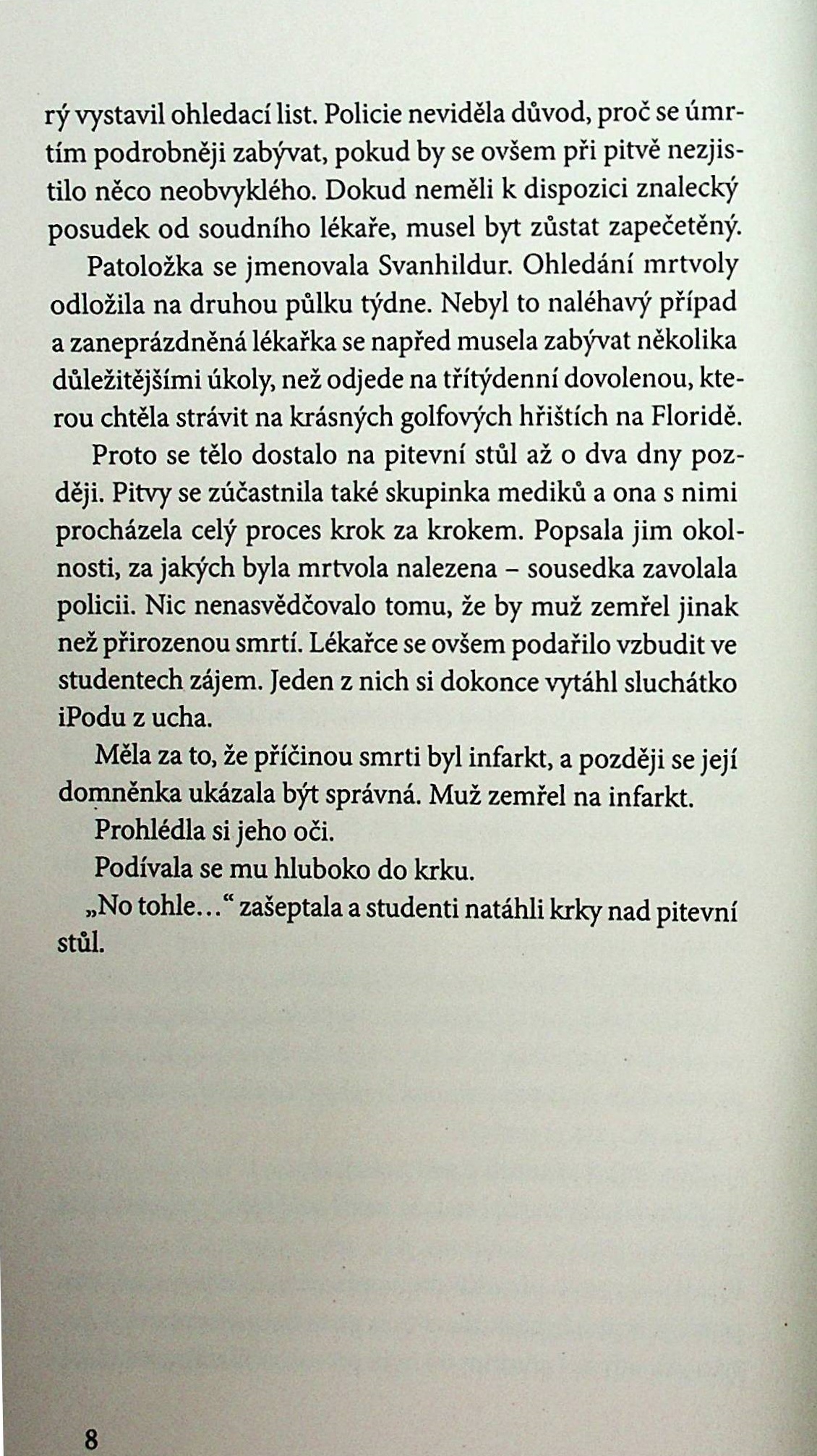 rý vystavil ohledací list. Policie neviděla důvod, proč se úmrtím podrobněji zabývat, pokud by se ovšem při pitvě nezjistilo něco neobvyklého. Dokud neměli k dispozici znalecký posudek od soudního lékaře, musel byt zůstat zapečetěný.

Patoložka se jmenovala Svanhildur. Ohledání mrtvoly odložila na druhou půlku týdne. Nebyl to naléhavý případ a zaneprázdněná lékařka se napřed musela zabývat několika důležitějšími úkoly, než odjede na třítýdenní dovolenou, kterou chtěla strávit na krásných golfových hřištích na Floridě.

Proto se tělo dostalo na pitevní stůl až o dva dny později. Pitvy se zúčastnila také skupinka mediků a ona s nimi procházela celý proces krok za krokem. Popsala jim okolnosti, za jakých byla mrtvola nalezena – sousedka zavolala policii. Nic nenasvědčovalo tomu, že by muž zemřel jinak než přirozenou smrtí. Lékařce se ovšem podařilo vzbudit ve studentech zájem. Jeden z nich si dokonce vytáhl sluchátko iPodu z ucha.

Měla za to, že příčinou smrti byl infarkt, a později se její domněnka ukázala být správná. Muž zemřel na infarkt.

Prohlédla si jeho oči.

Podívala se mu hluboko do krku.

„No tohle…“ zašeptala a studenti natáhli krky nad pitevní stůl.

8